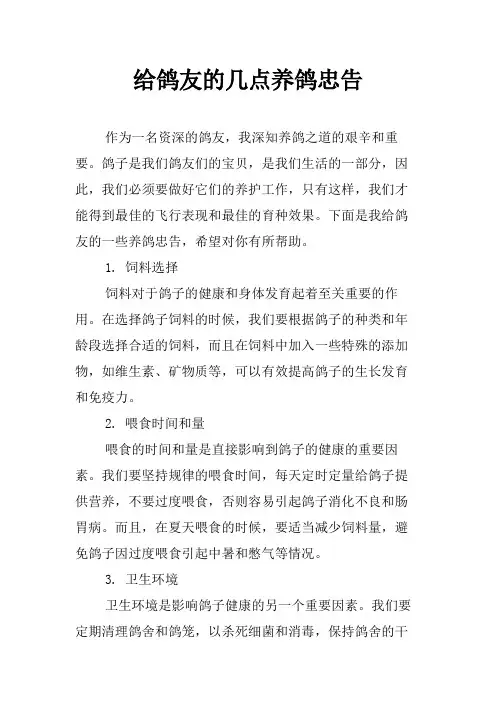 给鸽友的几点养鸽忠告

作为一名资深的鸽友，我深知养鸽之道的艰辛和重要。鸽子是我们鸽友们的宝贝，是我们生活的一部分，因此，我们必须要做好它们的养护工作，只有这样，我们才能得到最佳的飞行表现和最佳的育种效果。下面是我给鸽友的一些养鸽忠告，希望对你有所帮助。

1. 饲料选择

饲料对于鸽子的健康和身体发育起着至关重要的作用。在选择鸽子饲料的时候，我们要根据鸽子的种类和年龄段选择合适的饲料，而且在饲料中加入一些特殊的添加物，如维生素、矿物质等，可以有效提高鸽子的生长发育和免疫力。

2. 喂食时间和量

喂食的时间和量是直接影响到鸽子的健康的重要因素。我们要坚持规律的喂食时间，每天定时定量给鸽子提供营养，不要过度喂食，否则容易引起鸽子消化不良和肠胃病。而且，在夏天喂食的时候，要适当减少饲料量，避免鸽子因过度喂食引起中暑和憋气等情况。

3. 卫生环境

卫生环境是影响鸽子健康的另一个重要因素。我们要定期清理鸽舍和鸽笼，以杀死细菌和消毒，保持鸽舍的干